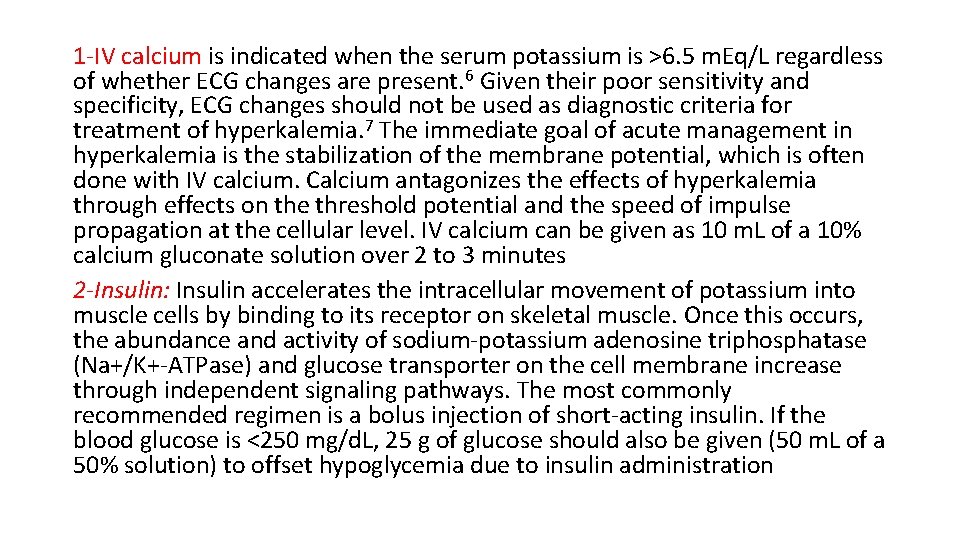 1-IV calcium is indicated when the serum potassium is >6.5 mEq/L regardless of whether ECG changes are present.$^6$ Given their poor sensitivity and specificity, ECG changes should not be used as diagnostic criteria for treatment of hyperkalemia.$^7$ The immediate goal of acute management in hyperkalemia is the stabilization of the membrane potential, which is often done with IV calcium. Calcium antagonizes the effects of hyperkalemia through effects on the threshold potential and the speed of impulse propagation at the cellular level. IV calcium can be given as 10 mL of a 10% calcium gluconate solution over 2 to 3 minutes

2-Insulin: Insulin accelerates the intracellular movement of potassium into muscle cells by binding to its receptor on skeletal muscle. Once this occurs, the abundance and activity of sodium-potassium adenosine triphosphatase (Na+/K+-ATPase) and glucose transporter on the cell membrane increase through independent signaling pathways. The most commonly recommended regimen is a bolus injection of short-acting insulin. If the blood glucose is <250 mg/dL, 25 g of glucose should also be given (50 mL of a 50% solution) to offset hypoglycemia due to insulin administration